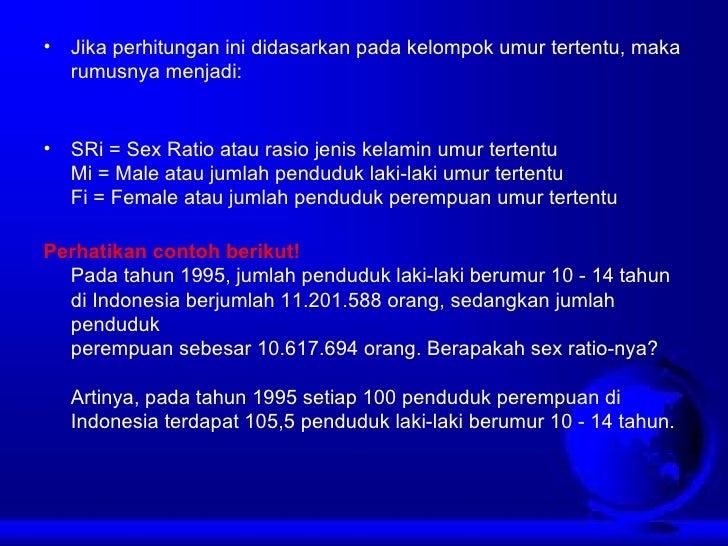 • Jika perhitungan ini didasarkan pada kelompok umur tertentu, maka rumusnya menjadi:

• SRi = Sex Ratio atau rasio jenis kelamin umur tertentu
Mi = Male atau jumlah penduduk laki-laki umur tertentu
Fi = Female atau jumlah penduduk perempuan umur tertentu

Perhatikan contoh berikut!
Pada tahun 1995, jumlah penduduk laki-laki berumur 10 - 14 tahun di Indonesia berjumlah 11.201.588 orang, sedangkan jumlah penduduk
perempuan sebesar 10.617.694 orang. Berapakah sex ratio-nya?

Artinya, pada tahun 1995 setiap 100 penduduk perempuan di Indonesia terdapat 105,5 penduduk laki-laki berumur 10 - 14 tahun.